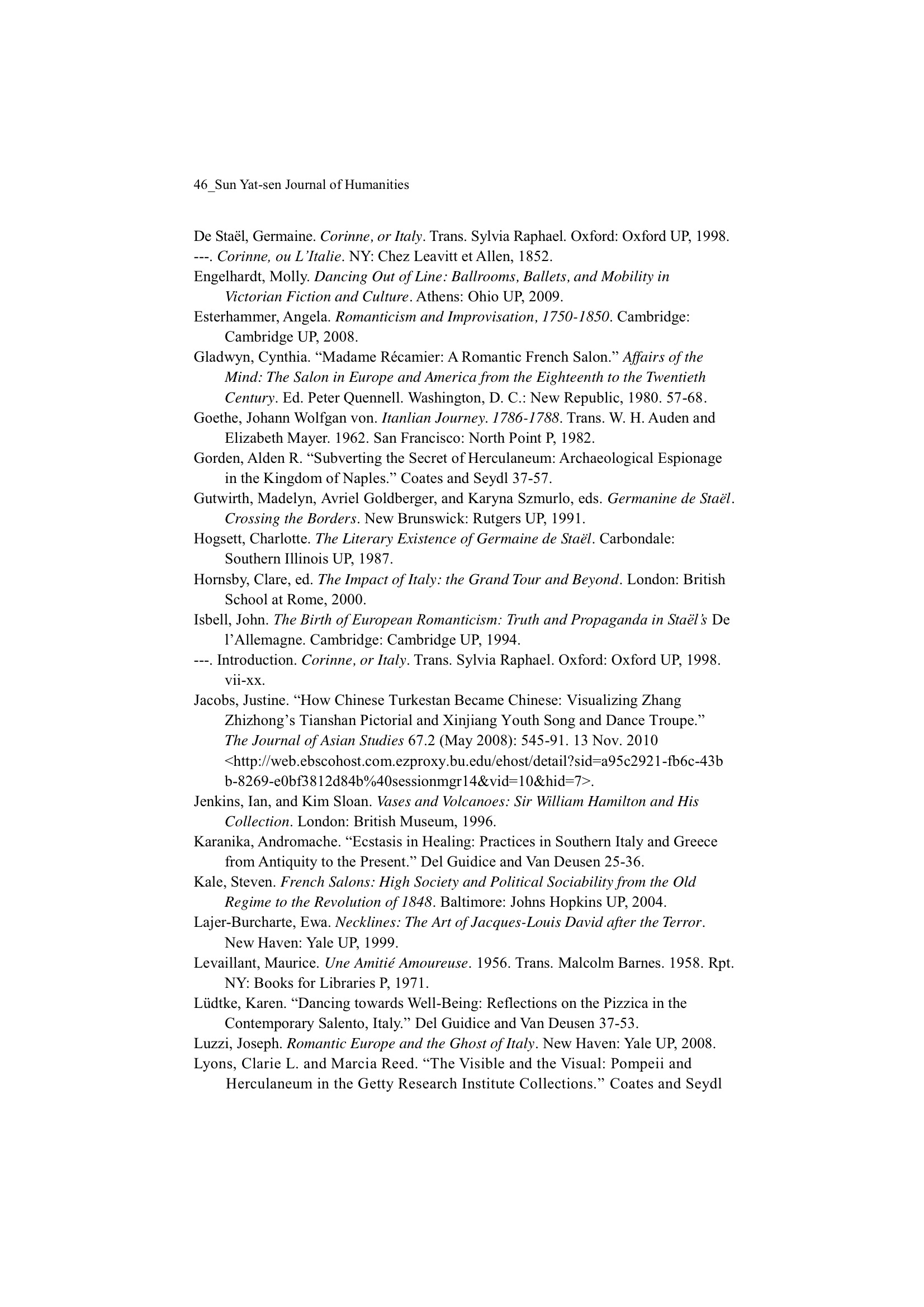 46_Sun Yat-sen Journal of Humanities

De Staël, Germaine. Corinne, or Italy. Trans. Sylvia Raphael. Oxford: Oxford UP, 1998.
---. Corinne, ou L'Italie. NY: Chez Leavitt et Allen, 1852.
Engelhardt, Molly. Dancing Out of Line: Ballrooms, Ballets, and Mobility in Victorian Fiction and Culture. Athens: Ohio UP, 2009.
Esterhammer, Angela. Romanticism and Improvisation, 1750-1850. Cambridge: Cambridge UP, 2008.
Gladwyn, Cynthia. "Madame Récamier: A Romantic French Salon." Affairs of the Mind: The Salon in Europe and America from the Eighteenth to the Twentieth Century. Ed. Peter Quennell. Washington, D. C.: New Republic, 1980. 57-68.
Goethe, Johann Wolfgan von. Itanlian Journey. 1786-1788. Trans. W. H. Auden and Elizabeth Mayer. 1962. San Francisco: North Point P, 1982.
Gorden, Alden R. "Subverting the Secret of Herculaneum: Archaeological Espionage in the Kingdom of Naples." Coates and Seydl 37-57.
Gutwirth, Madelyn, Avriel Goldberger, and Karyna Szmurlo, eds. Germanine de Staël. Crossing the Borders. New Brunswick: Rutgers UP, 1991.
Hogsett, Charlotte. The Literary Existence of Germaine de Staël. Carbondale: Southern Illinois UP, 1987.
Hornsby, Clare, ed. The Impact of Italy: the Grand Tour and Beyond. London: British School at Rome, 2000.
Isbell, John. The Birth of European Romanticism: Truth and Propaganda in Staël's De l'Allemagne. Cambridge: Cambridge UP, 1994.
---. Introduction. Corinne, or Italy. Trans. Sylvia Raphael. Oxford: Oxford UP, 1998. vii-xx.
Jacobs, Justine. "How Chinese Turkestan Became Chinese: Visualizing Zhang Zhizhong's Tianshan Pictorial and Xinjiang Youth Song and Dance Troupe." The Journal of Asian Studies 67.2 (May 2008): 545-91. 13 Nov. 2010 <http://web.ebscohost.com.ezproxy.bu.edu/ehost/detail?sid=a95c2921-fb6c-43bb-8269-e0bf3812d84b%40sessionmgr14&vid=10&hid=7>.
Jenkins, Ian, and Kim Sloan. Vases and Volcanoes: Sir William Hamilton and His Collection. London: British Museum, 1996.
Karanika, Andromache. "Ecstasis in Healing: Practices in Southern Italy and Greece from Antiquity to the Present." Del Guidice and Van Deusen 25-36.
Kale, Steven. French Salons: High Society and Political Sociability from the Old Regime to the Revolution of 1848. Baltimore: Johns Hopkins UP, 2004.
Lajer-Burcharte, Ewa. Necklines: The Art of Jacques-Louis David after the Terror. New Haven: Yale UP, 1999.
Levaillant, Maurice. Une Amitié Amoureuse. 1956. Trans. Malcolm Barnes. 1958. Rpt. NY: Books for Libraries P, 1971.
Lüdtke, Karen. "Dancing towards Well-Being: Reflections on the Pizzica in the Contemporary Salento, Italy." Del Guidice and Van Deusen 37-53.
Luzzi, Joseph. Romantic Europe and the Ghost of Italy. New Haven: Yale UP, 2008.
Lyons, Clarie L. and Marcia Reed. "The Visible and the Visual: Pompeii and Herculaneum in the Getty Research Institute Collections." Coates and Seydl